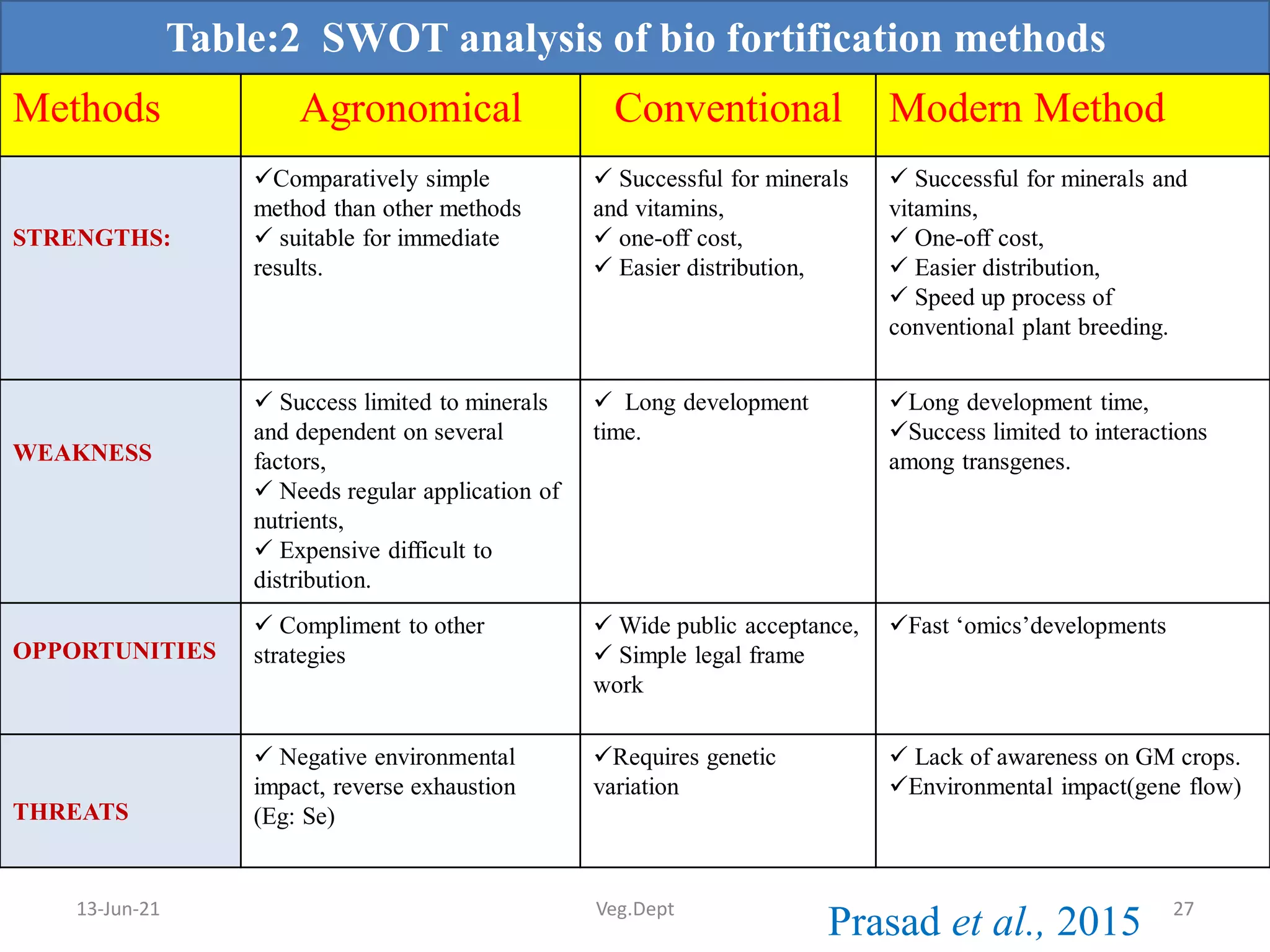 Table:2 SWOT analysis of bio fortification methods

| Methods | Agronomical | Conventional | Modern Method |
|---|---|---|---|
| STRENGTHS: | ✓Comparatively simple method than other methods ✓ suitable for immediate results. | ✓ Successful for minerals and vitamins, ✓ one-off cost, ✓ Easier distribution, | ✓ Successful for minerals and vitamins, ✓ One-off cost, ✓ Easier distribution, ✓ Speed up process of conventional plant breeding. |
| WEAKNESS | ✓ Success limited to minerals and dependent on several factors, ✓ Needs regular application of nutrients, ✓ Expensive difficult to distribution. | ✓ Long development time. | ✓Long development time, ✓Success limited to interactions among transgenes. |
| OPPORTUNITIES | ✓ Compliment to other strategies | ✓ Wide public acceptance, ✓ Simple legal frame work | ✓Fast 'omics'developments |
| THREATS | ✓ Negative environmental impact, reverse exhaustion (Eg: Se) | ✓Requires genetic variation | ✓ Lack of awareness on GM crops. ✓Environmental impact(gene flow) |

13-Jun-21 Veg.Dept Prasad et al., 2015 27